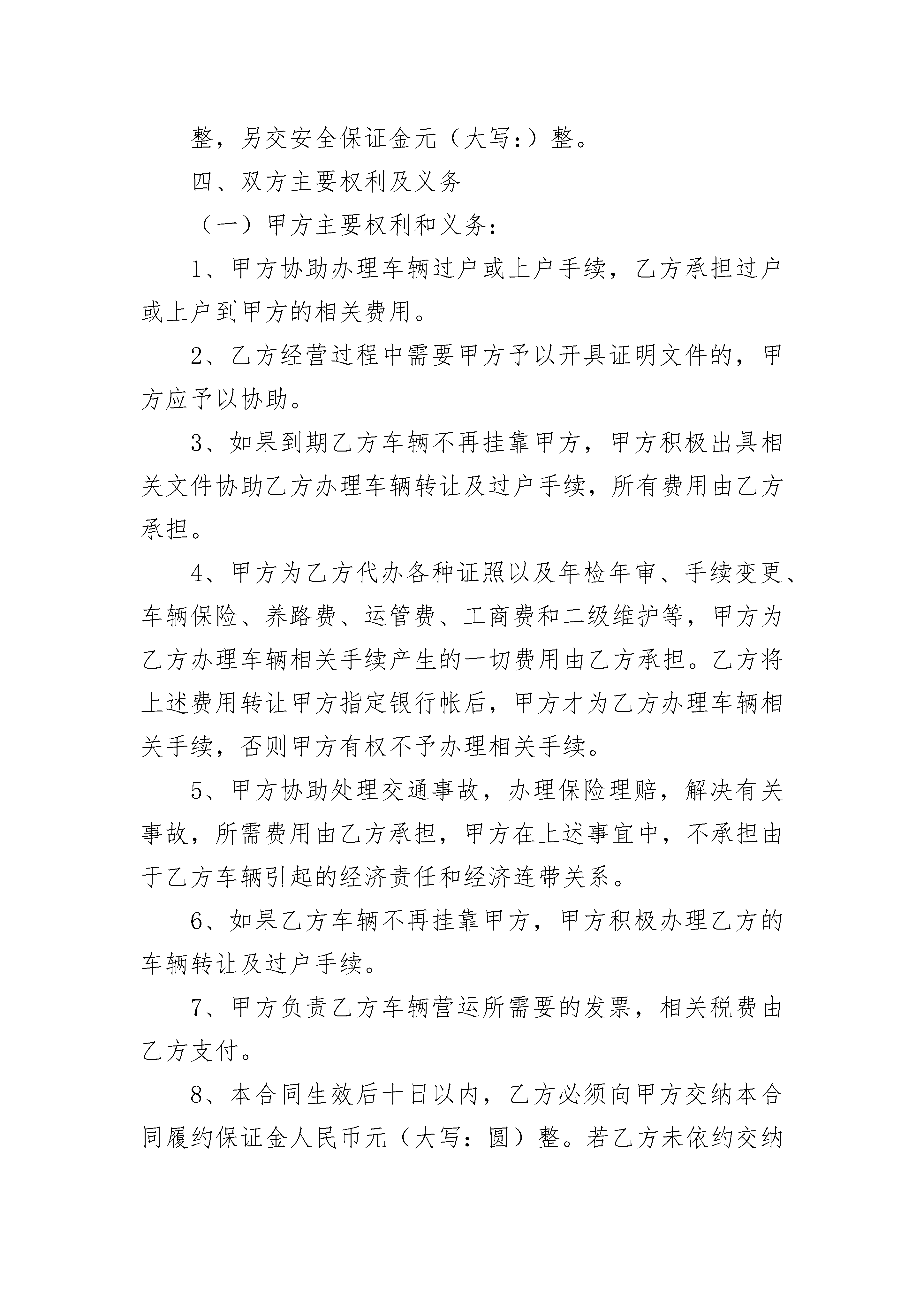 整，另交安全保证金元（大写：）整。

四、双方主要权利及义务

（一）甲方主要权利和义务：

1、甲方协助办理车辆过户或上户手续，乙方承担过户或上户到甲方的相关费用。

2、乙方经营过程中需要甲方予以开具证明文件的，甲方应予以协助。

3、如果到期乙方车辆不再挂靠甲方，甲方积极出具相关文件协助乙方办理车辆转让及过户手续，所有费用由乙方承担。

4、甲方为乙方代办各种证照以及年检年审、手续变更、车辆保险、养路费、运管费、工商费和二级维护等，甲方为乙方办理车辆相关手续产生的一切费用由乙方承担。乙方将上述费用转让甲方指定银行帐后，甲方才为乙方办理车辆相关手续，否则甲方有权不予办理相关手续。

5、甲方协助处理交通事故，办理保险理赔，解决有关事故，所需费用由乙方承担，甲方在上述事宜中，不承担由于乙方车辆引起的经济责任和经济连带关系。

6、如果乙方车辆不再挂靠甲方，甲方积极办理乙方的车辆转让及过户手续。

7、甲方负责乙方车辆营运所需要的发票，相关税费由乙方支付。

8、本合同生效后十日以内，乙方必须向甲方交纳本合同履约保证金人民币元（大写：圆）整。若乙方未依约交纳